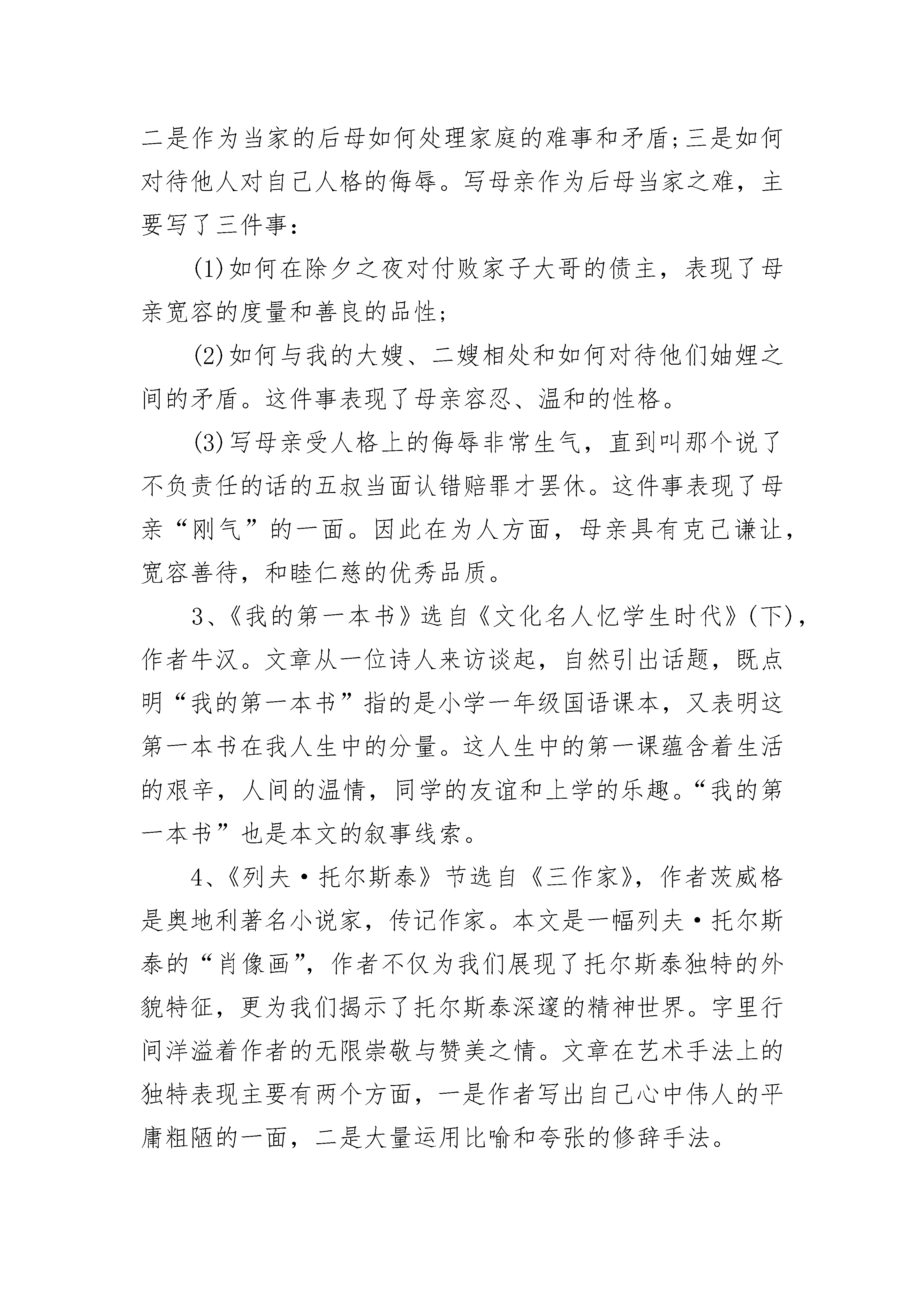 二是作为当家的后母如何处理家庭的难事和矛盾;三是如何对待他人对自己人格的侮辱。写母亲作为后母当家之难，主要写了三件事：

(1)如何在除夕之夜对付败家子大哥的债主，表现了母亲宽容的度量和善良的品性;

(2)如何与我的大嫂、二嫂相处和如何对待他们妯娌之间的矛盾。这件事表现了母亲容忍、温和的性格。

(3)写母亲受人格上的侮辱非常生气，直到叫那个说了不负责任的话的五叔当面认错赔罪才罢休。这件事表现了母亲“刚气”的一面。因此在为人方面，母亲具有克己谦让，宽容善待，和睦仁慈的优秀品质。

3、《我的第一本书》选自《文化名人忆学生时代》(下)，作者牛汉。文章从一位诗人来访谈起，自然引出话题，既点明“我的第一本书”指的是小学一年级国语课本，又表明这第一本书在我人生中的分量。这人生中的第一课蕴含着生活的艰辛，人间的温情，同学的友谊和上学的乐趣。“我的第一本书”也是本文的叙事线索。

4、《列夫·托尔斯泰》节选自《三作家》，作者茨威格是奥地利著名小说家，传记作家。本文是一幅列夫·托尔斯泰的“肖像画”，作者不仅为我们展现了托尔斯泰独特的外貌特征，更为我们揭示了托尔斯泰深邃的精神世界。字里行间洋溢着作者的无限崇敬与赞美之情。文章在艺术手法上的独特表现主要有两个方面，一是作者写出自己心中伟人的平庸粗陋的一面，二是大量运用比喻和夸张的修辞手法。